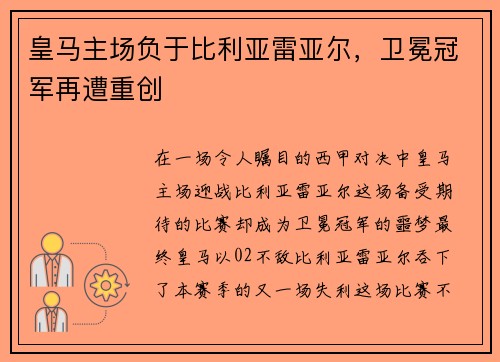 皇马主场负于比利亚雷亚尔，卫冕冠军再遭重创

在一场令人瞩目的西甲对决中皇马主场迎战比利亚雷亚尔这场备受期待的比赛却成为卫冕冠军的噩梦最终皇马以02不敌比利亚雷亚尔吞下了本赛季的又一场失利这场比赛不